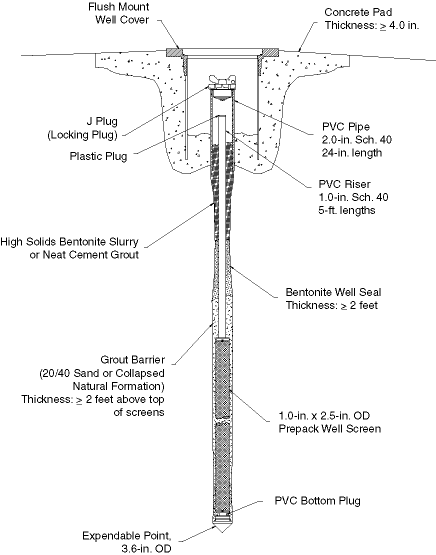 Flush Mount
Well Cover

Concrete Pad
Thickness: $\geq$ 4.0 in.

J Plug
(Locking Plug)

Plastic Plug

PVC Pipe
2.0-in. Sch. 40
24-in. length

PVC Riser
1.0-in. Sch. 40
5-ft. lengths

High Solids Bentonite Slurry
or Neat Cement Grout

Bentonite Well Seal
Thickness: $\geq$ 2 feet

Grout Barrier
(20/40 Sand or Collapsed
Natural Formation)
Thickness: $\geq$ 2 feet above top
of screens

1.0-in. x 2.5-in. OD
Prepack Well Screen

PVC Bottom Plug

Expendable Point,
3.6-in. OD